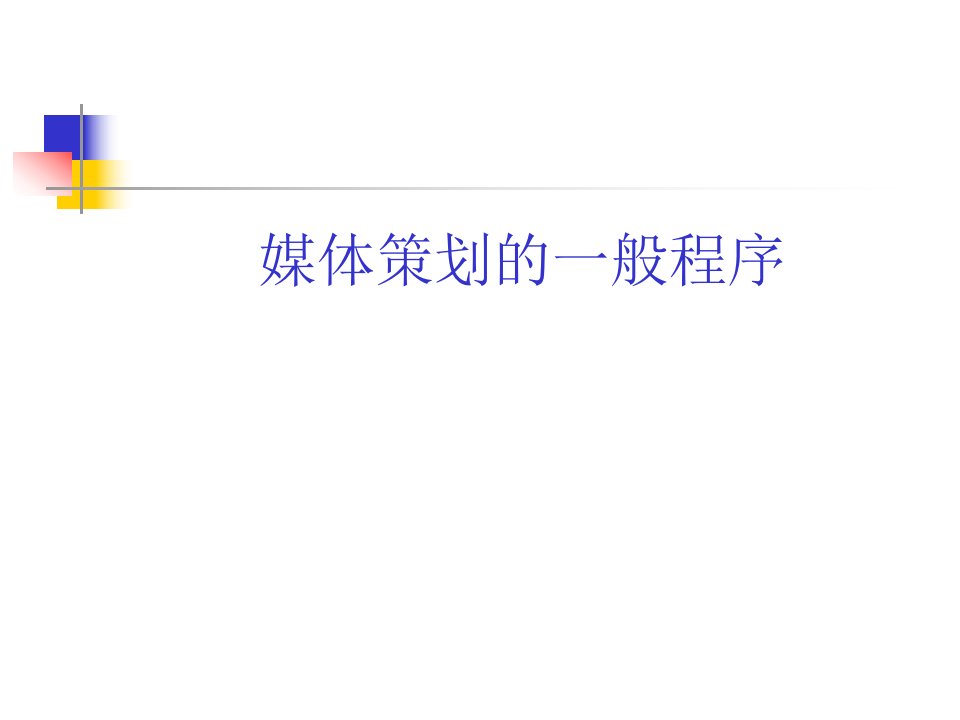 媒体策划的一般程序